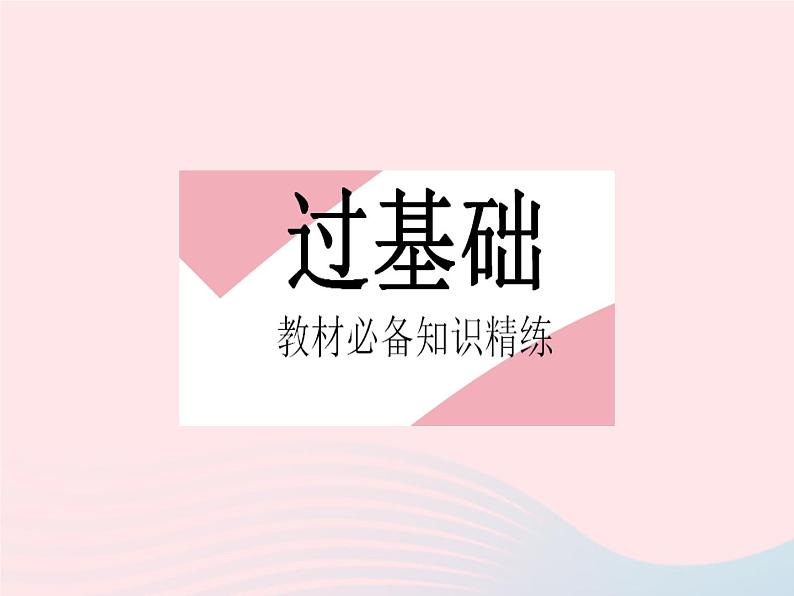 过基础

教材必备知识精练